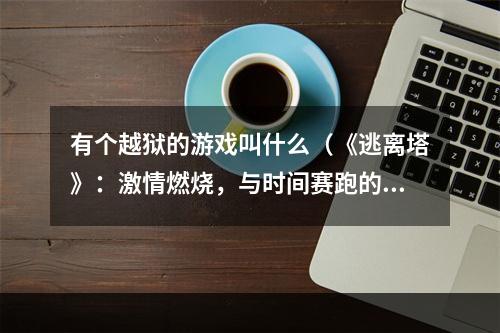 有个越狱的游戏叫什么（《逃离塔》：激情燃烧，与时间赛跑的...